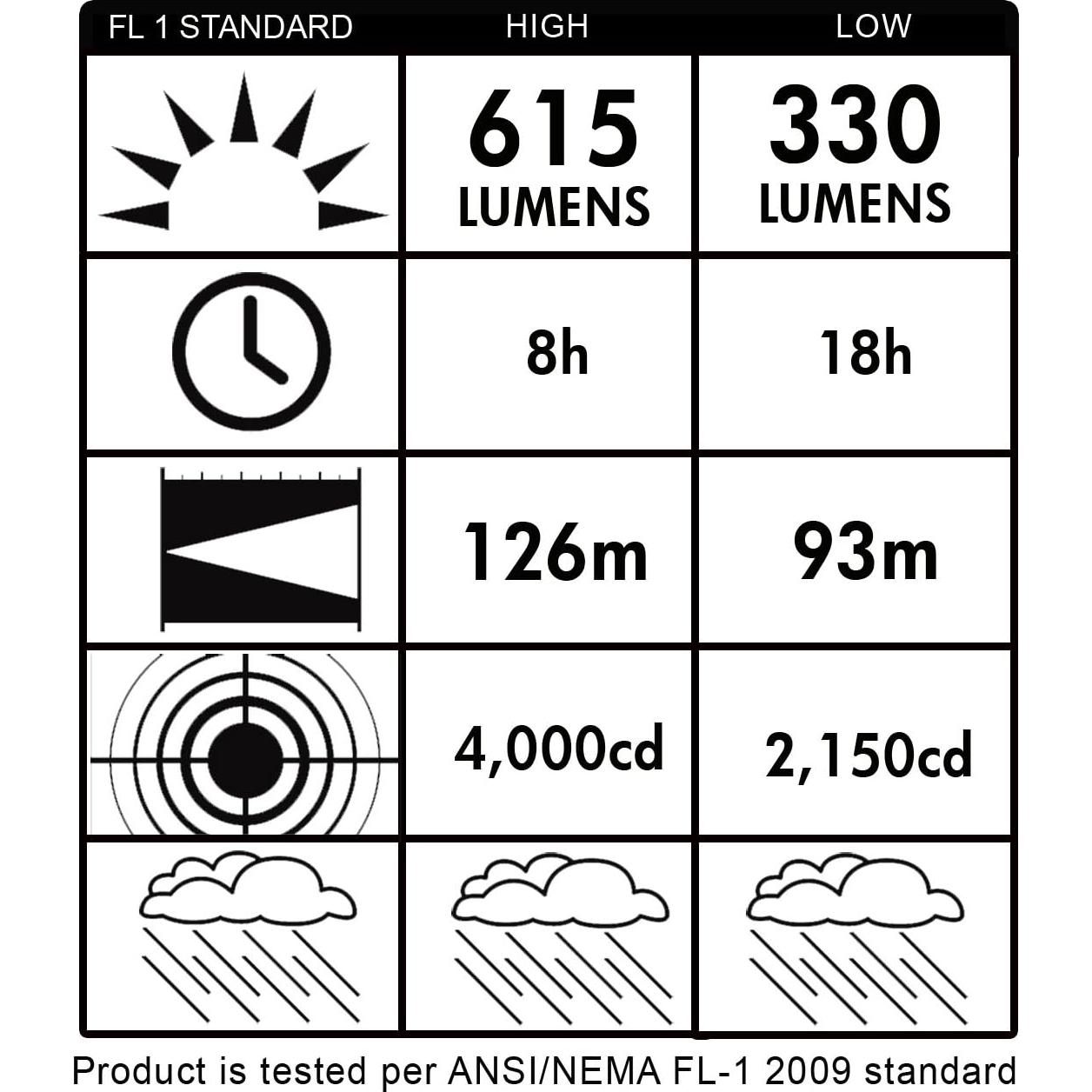 | FL 1 STANDARD | HIGH | LOW |
|---|---|---|
| | 615 LUMENS | 330 LUMENS |
| | 8h | 18h |
| | 126m | 93m |
| | 4,000cd | 2,150cd |
| | | |

Product is tested per ANSI/NEMA FL-1 2009 standard